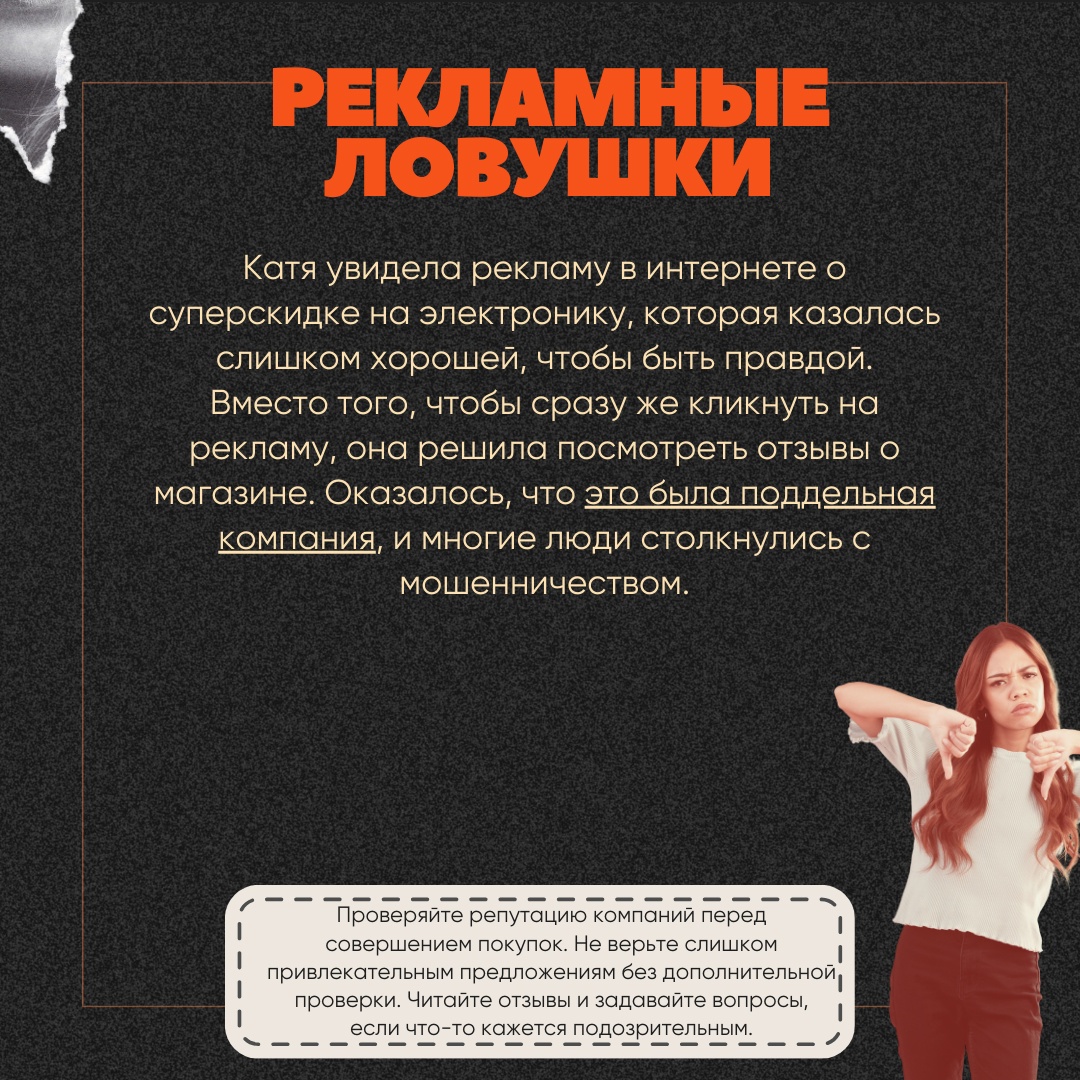 РЕКЛАМНЫЕ ЛОВУШКИ

Катя увидела рекламу в интернете о суперскидке на электронику, которая казалась слишком хорошей, чтобы быть правдой. Вместо того, чтобы сразу же кликнуть на рекламу, она решила посмотреть отзывы о магазине. Оказалось, что это была поддельная компания, и многие люди столкнулись с мошенничеством.

Проверяйте репутацию компаний перед совершением покупок. Не верьте слишком привлекательным предложениям без дополнительной проверки. Читайте отзывы и задавайте вопросы, если что-то кажется подозрительным.